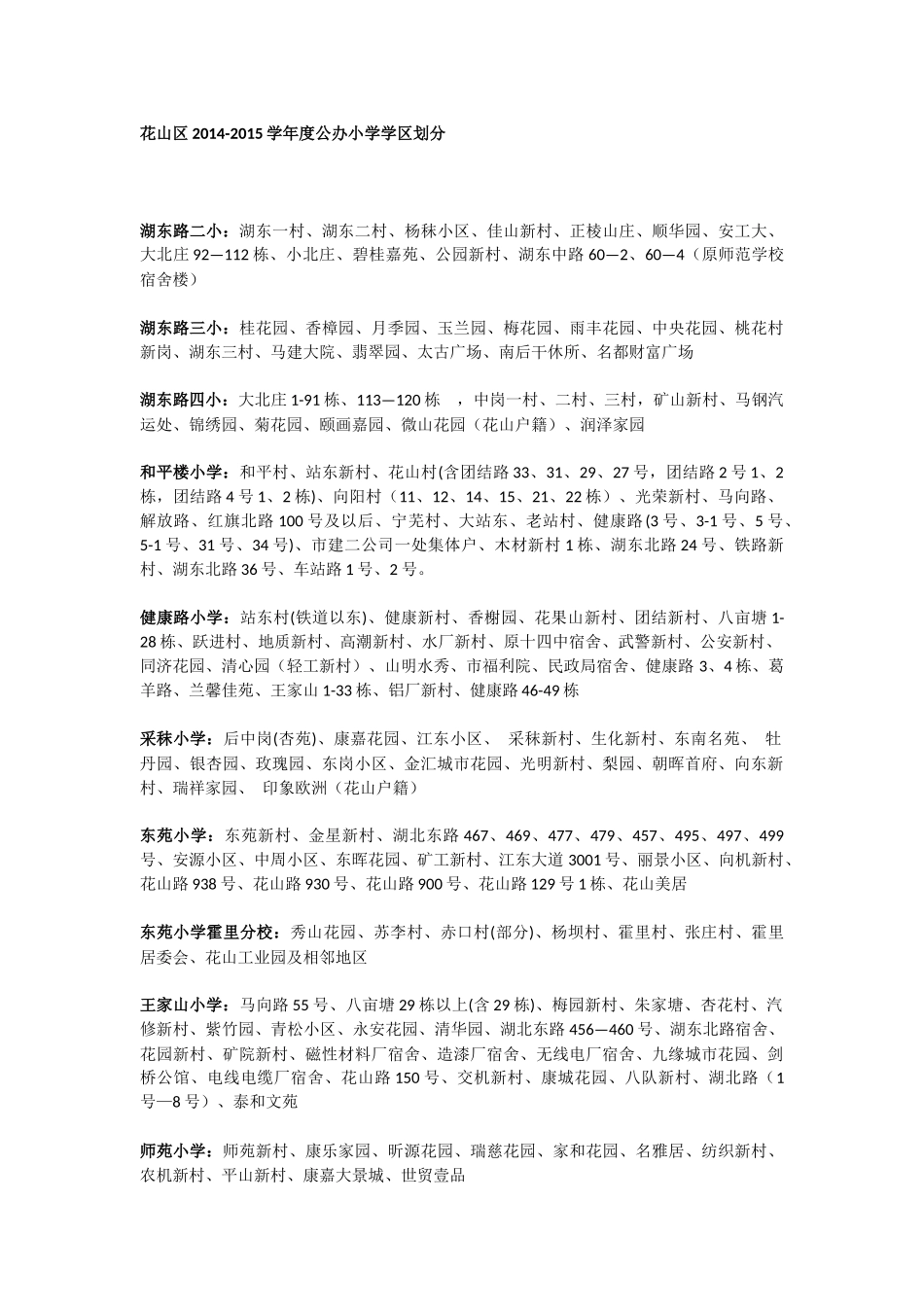 花山区2014-2015学年度公办小学学区划分

湖东路二小：湖东一村、湖东二村、杨秣小区、佳山新村、正棱山庄、顺华园、安工大、大北庄92—112栋、小北庄、碧桂嘉苑、公园新村、湖东中路60—2、60—4（原师范学校宿舍楼）

湖东路三小：桂花园、香樟园、月季园、玉兰园、梅花园、雨丰花园、中央花园、桃花村新岗、湖东三村、马建大院、翡翠园、太古广场、南后干休所、名都财富广场

湖东路四小：大北庄1-91栋、113—120栋 ，中岗一村、二村、三村，矿山新村、马钢汽运处、锦绣园、菊花园、颐画嘉园、微山花园（花山户籍）、润泽家园

和平楼小学：和平村、站东新村、花山村(含团结路33、31、29、27号，团结路2号1、2栋，团结路4号1、2栋)、向阳村（11、12、14、15、21、22栋）、光荣新村、马向路、解放路、红旗北路100号及以后、宁芜村、大站东、老站村、健康路(3号、3-1号、5号、5-1号、31号、34号)、市建二公司一处集体户、木材新村1栋、湖东北路24号、铁路新村、湖东北路36号、车站路1号、2号。

健康路小学：站东村(铁道以东)、健康新村、香榭园、花果山新村、团结新村、八亩塘1-28栋、跃进村、地质新村、高潮新村、水厂新村、原十四中宿舍、武警新村、公安新村、同济花园、清心园（轻工新村）、山明水秀、市福利院、民政局宿舍、健康路3、4栋、葛羊路、兰馨佳苑、王家山1-33栋、铝厂新村、健康路46-49栋

采秣小学：后中岗(杏苑)、康嘉花园、江东小区、 采秣新村、生化新村、东南名苑、 牡丹园、银杏园、玫瑰园、东岗小区、金汇城市花园、光明新村、梨园、朝晖首府、向东新村、瑞祥家园、 印象欧洲（花山户籍）

东苑小学：东苑新村、金星新村、湖北东路467、469、477、479、457、495、497、499号、安源小区、中周小区、东晖花园、矿工新村、江东大道3001号、丽景小区、向机新村、花山路938号、花山路930号、花山路900号、花山路129号1栋、花山美居

东苑小学霍里分校：秀山花园、苏李村、赤口村(部分)、杨坝村、霍里村、张庄村、霍里居委会、花山工业园及相邻地区

王家山小学：马向路55号、八亩塘29栋以上(含29栋)、梅园新村、朱家塘、杏花村、汽修新村、紫竹园、青松小区、永安花园、清华园、湖北东路456—460号、湖东北路宿舍、花园新村、矿院新村、磁性材料厂宿舍、造漆厂宿舍、无线电厂宿舍、九缘城市花园、剑桥公馆、电线电缆厂宿舍、花山路150号、交机新村、康城花园、八队新村、湖北路（1号—8号）、泰和文苑

师苑小学：师苑新村、康乐家园、昕源花园、瑞慈花园、家和花园、名雅居、纺织新村、农机新村、平山新村、康嘉大景城、世贸壹品